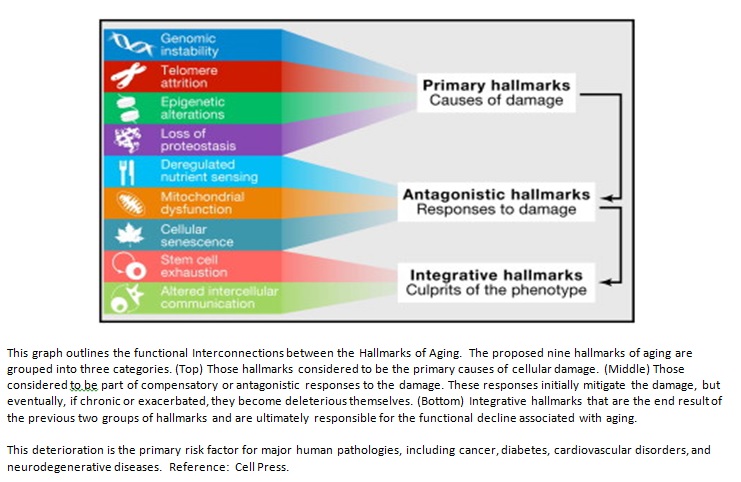 Genomic instability
Telomere attrition
Epigenetic alterations
Loss of proteostasis
Deregulated nutrient sensing
Mitochondrial dysfunction
Cellular senescence
Stem cell exhaustion
Altered intercellular communication

Primary hallmarks
Causes of damage

Antagonistic hallmarks
Responses to damage

Integrative hallmarks
Culprits of the phenotype

This graph outlines the functional Interconnections between the Hallmarks of Aging. The proposed nine hallmarks of aging are grouped into three categories. (Top) Those hallmarks considered to be the primary causes of cellular damage. (Middle) Those considered to be part of compensatory or antagonistic responses to the damage. These responses initially mitigate the damage, but eventually, if chronic or exacerbated, they become deleterious themselves. (Bottom) Integrative hallmarks that are the end result of the previous two groups of hallmarks and are ultimately responsible for the functional decline associated with aging.

This deterioration is the primary risk factor for major human pathologies, including cancer, diabetes, cardiovascular disorders, and neurodegenerative diseases. Reference: Cell Press.